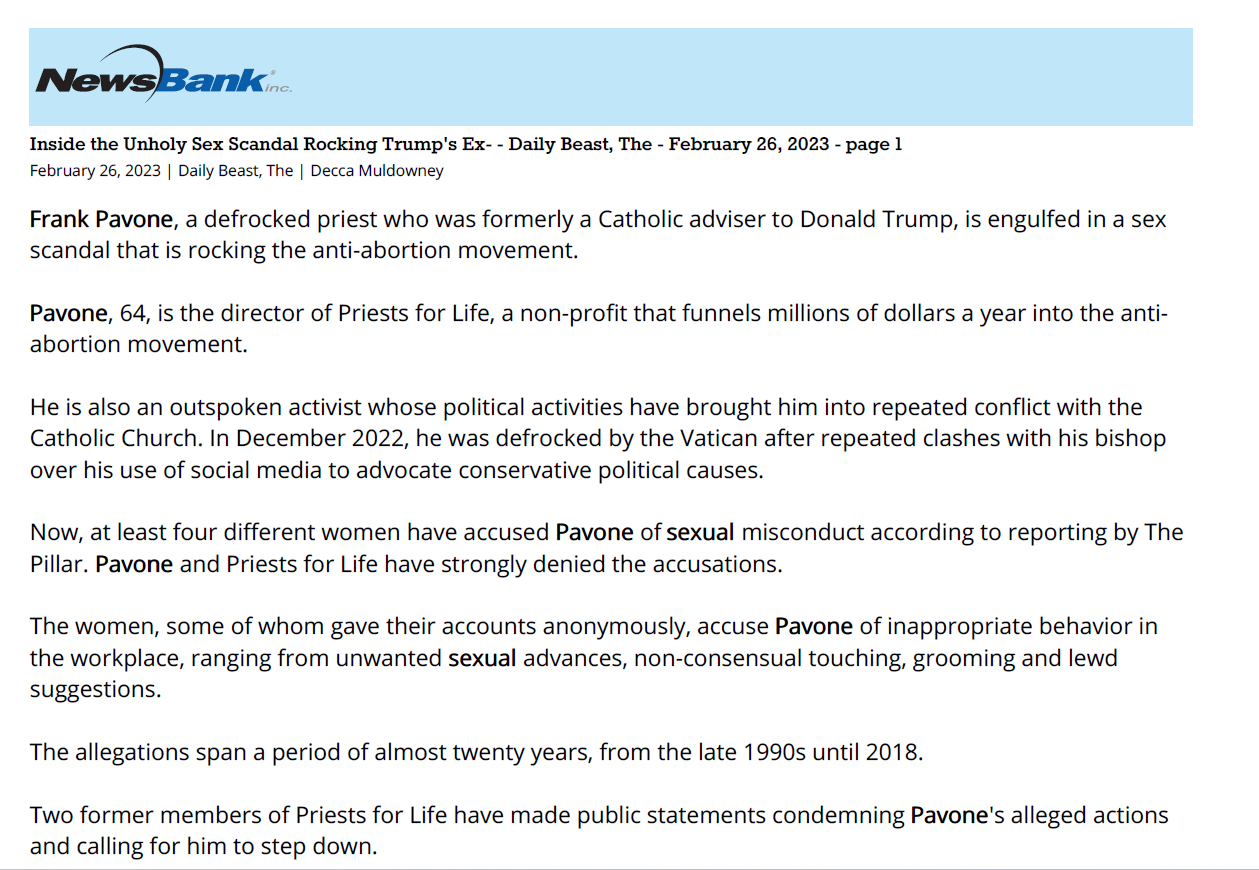 NewsBank inc.

Inside the Unholy Sex Scandal Rocking Trump's Ex- - Daily Beast, The - February 26, 2023 - page 1
February 26, 2023 | Daily Beast, The | Decca Muldowney

Frank Pavone, a defrocked priest who was formerly a Catholic adviser to Donald Trump, is engulfed in a sex scandal that is rocking the anti-abortion movement.

Pavone, 64, is the director of Priests for Life, a non-profit that funnels millions of dollars a year into the anti-abortion movement.

He is also an outspoken activist whose political activities have brought him into repeated conflict with the Catholic Church. In December 2022, he was defrocked by the Vatican after repeated clashes with his bishop over his use of social media to advocate conservative political causes.

Now, at least four different women have accused Pavone of sexual misconduct according to reporting by The Pillar. Pavone and Priests for Life have strongly denied the accusations.

The women, some of whom gave their accounts anonymously, accuse Pavone of inappropriate behavior in the workplace, ranging from unwanted sexual advances, non-consensual touching, grooming and lewd suggestions.

The allegations span a period of almost twenty years, from the late 1990s until 2018.

Two former members of Priests for Life have made public statements condemning Pavone's alleged actions and calling for him to step down.